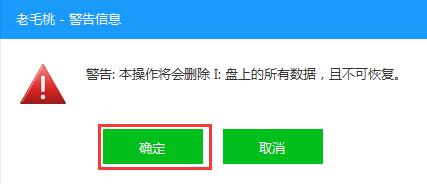 老毛桃 - 警告信息

警告: 本操作将会删除 I: 盘上的所有数据，且不可恢复。

确定

取消